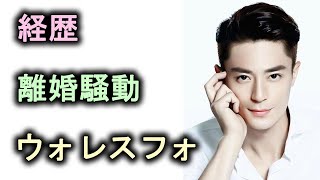 経歴

離婚騒動

ウォレスフォ